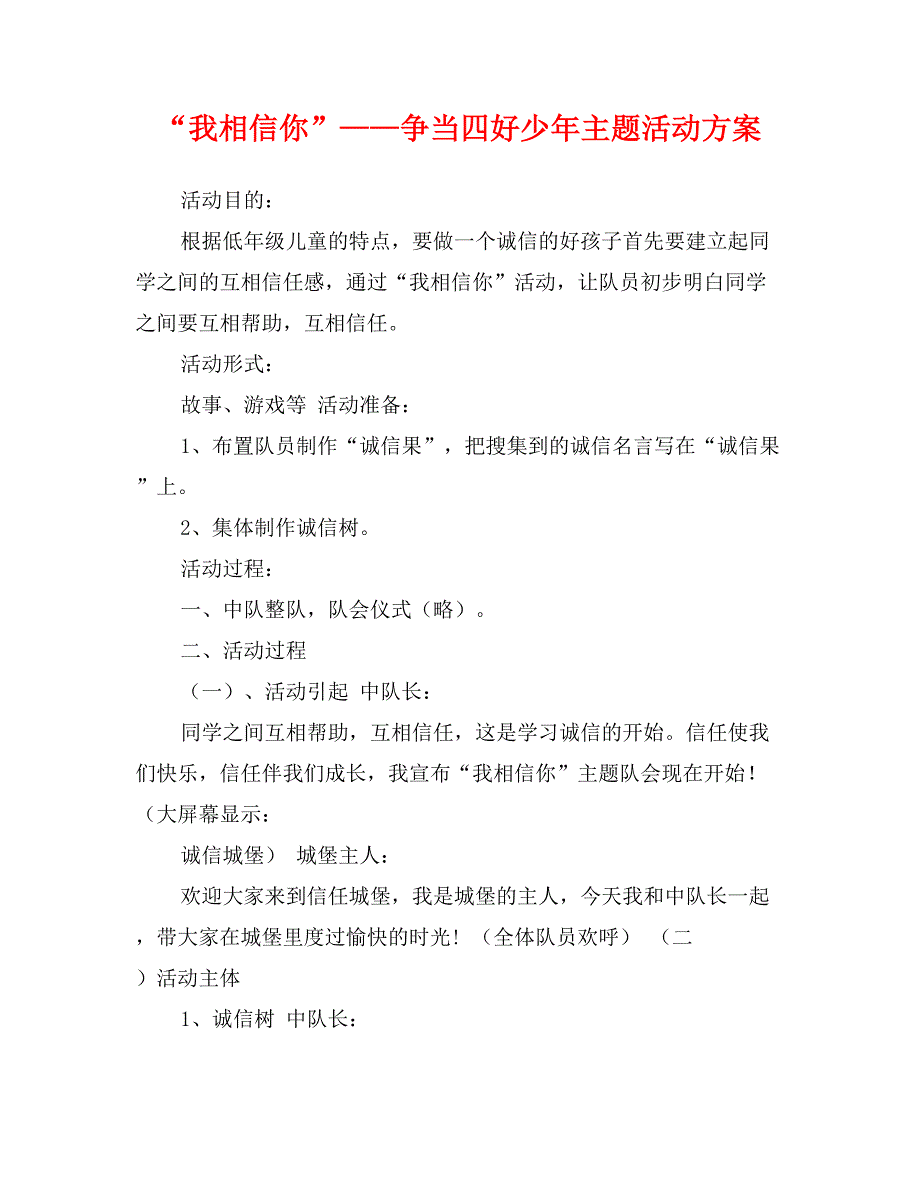 “我相信你”——争当四好少年主题活动方案

活动目的：

根据低年级儿童的特点，要做一个诚信的好孩子首先要建立起同学之间的互相信任感，通过“我相信你”活动，让队员初步明白同学之间要互相帮助，互相信任。

活动形式：

故事、游戏等 活动准备：

1、布置队员制作“诚信果”，把搜集到的诚信名言写在“诚信果”上。

2、集体制作诚信树。

活动过程：

一、中队整队，队会仪式（略）。

二、活动过程

（一）、活动引起 中队长：

同学之间互相帮助，互相信任，这是学习诚信的开始。信任使我们快乐，信任伴我们成长，我宣布“我相信你”主题队会现在开始！（大屏幕显示：

诚信城堡） 城堡主人：

欢迎大家来到信任城堡，我是城堡的主人，今天我和中队长一起，带大家在城堡里度过愉快的时光！（全体队员欢呼） （二）活动主体

1、诚信树 中队长：